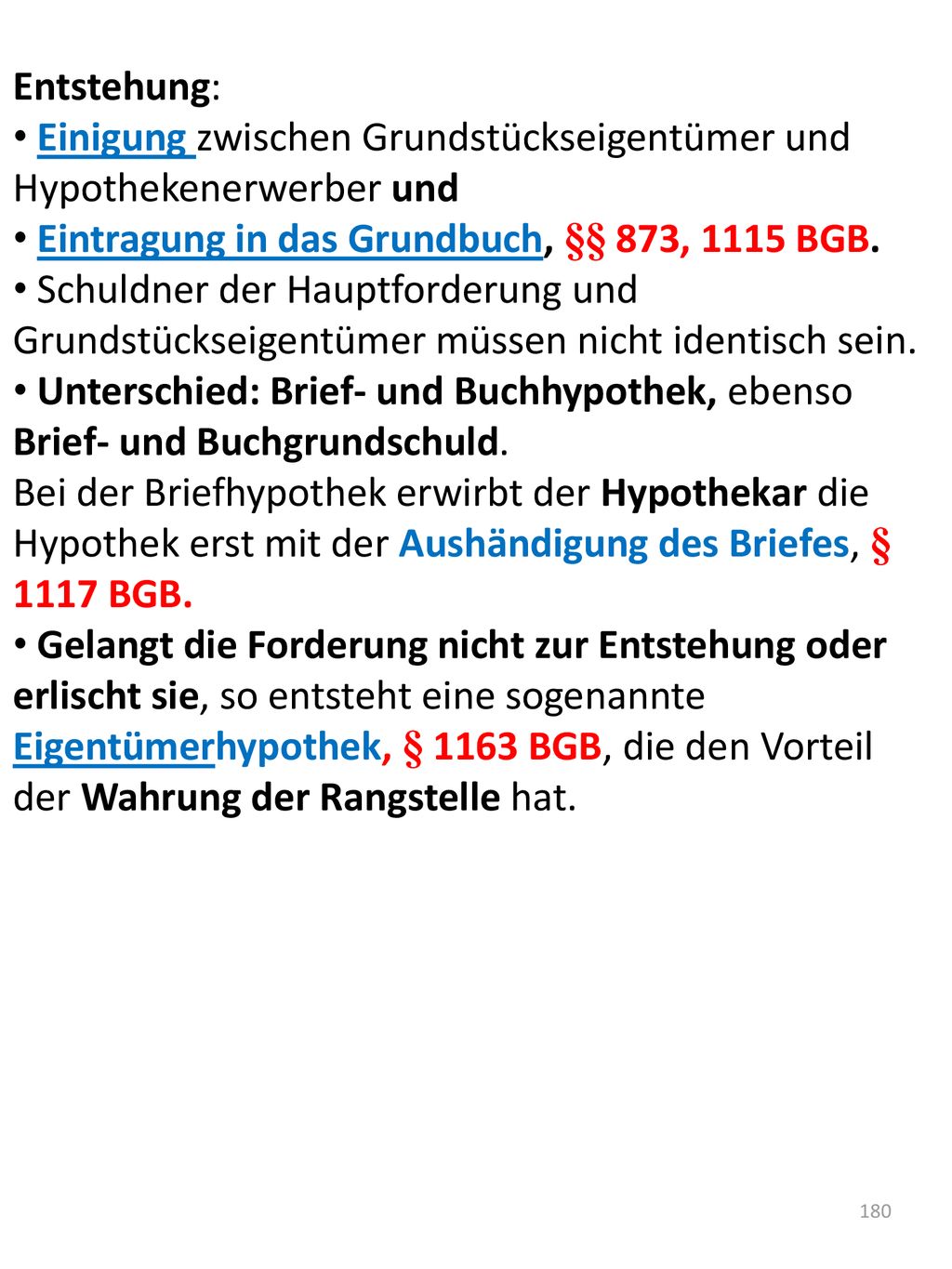 Entstehung:
• Einigung zwischen Grundstückseigentümer und Hypothekenerwerber und
• Eintragung in das Grundbuch, §§ 873, 1115 BGB.
• Schuldner der Hauptforderung und Grundstückseigentümer müssen nicht identisch sein.
• Unterschied: Brief- und Buchhypothek, ebenso Brief- und Buchgrundschuld.
Bei der Briefhypothek erwirbt der Hypothekar die Hypothek erst mit der Aushändigung des Briefes, § 1117 BGB.
• Gelangt die Forderung nicht zur Entstehung oder erlischt sie, so entsteht eine sogenannte Eigentümerhypothek, § 1163 BGB, die den Vorteil der Wahrung der Rangstelle hat.

180